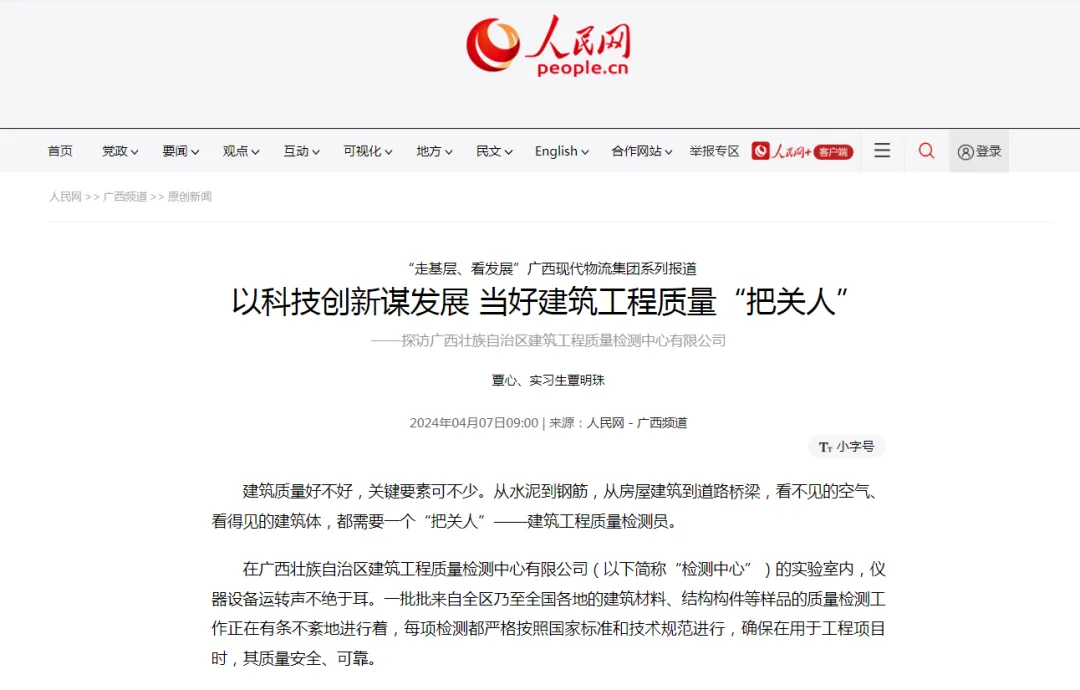 人民网
people.cn

首页 党政 要闻 观点 互动 可视化 地方 民文 English 合作网站 举报专区 人民网+ 客户端 登录

人民网 >> 广西频道 >> 原创新闻

“走基层、看发展”广西现代物流集团系列报道

以科技创新谋发展 当好建筑工程质量“把关人”

——探访广西壮族自治区建筑工程质量检测中心有限公司

覃心、实习生覃明珠

2024年04月07日09:00 | 来源：人民网－广西频道

小字号

建筑质量好不好，关键要素可不少。从水泥到钢筋，从房屋建筑到道路桥梁，看不见的空气、看得见的建筑体，都需要一个“把关人”——建筑工程质量检测员。

在广西壮族自治区建筑工程质量检测中心有限公司（以下简称“检测中心”）的实验室内，仪器设备运转声不绝于耳。一批批来自全区乃至全国各地的建筑材料、结构构件等样品的质量检测工作正在有条不紊地进行着，每项检测都严格按照国家标准和技术规范进行，确保在用于工程项目时，其质量安全、可靠。